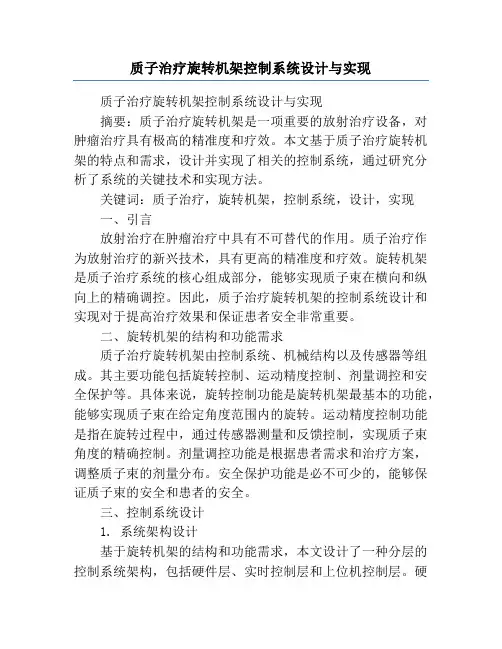 质子治疗旋转机架控制系统设计与实现

质子治疗旋转机架控制系统设计与实现

摘要：质子治疗旋转机架是一项重要的放射治疗设备，对肿瘤治疗具有极高的精准度和疗效。本文基于质子治疗旋转机架的特点和需求，设计并实现了相关的控制系统，通过研究分析了系统的关键技术和实现方法。

关键词：质子治疗，旋转机架，控制系统，设计，实现

一、引言

放射治疗在肿瘤治疗中具有不可替代的作用。质子治疗作为放射治疗的新兴技术，具有更高的精准度和疗效。旋转机架是质子治疗系统的核心组成部分，能够实现质子束在横向和纵向上的精确调控。因此，质子治疗旋转机架的控制系统设计和实现对于提高治疗效果和保证患者安全非常重要。

二、旋转机架的结构和功能需求

质子治疗旋转机架由控制系统、机械结构以及传感器等组成。其主要功能包括旋转控制、运动精度控制、剂量调控和安全保护等。具体来说，旋转控制功能是旋转机架最基本的功能，能够实现质子束在给定角度范围内的旋转。运动精度控制功能是指在旋转过程中，通过传感器测量和反馈控制，实现质子束角度的精确控制。剂量调控功能是根据患者需求和治疗方案，调整质子束的剂量分布。安全保护功能是必不可少的，能够保证质子束的安全和患者的安全。

三、控制系统设计

1. 系统架构设计

基于旋转机架的结构和功能需求，本文设计了一种分层的控制系统架构，包括硬件层、实时控制层和上位机控制层。硬